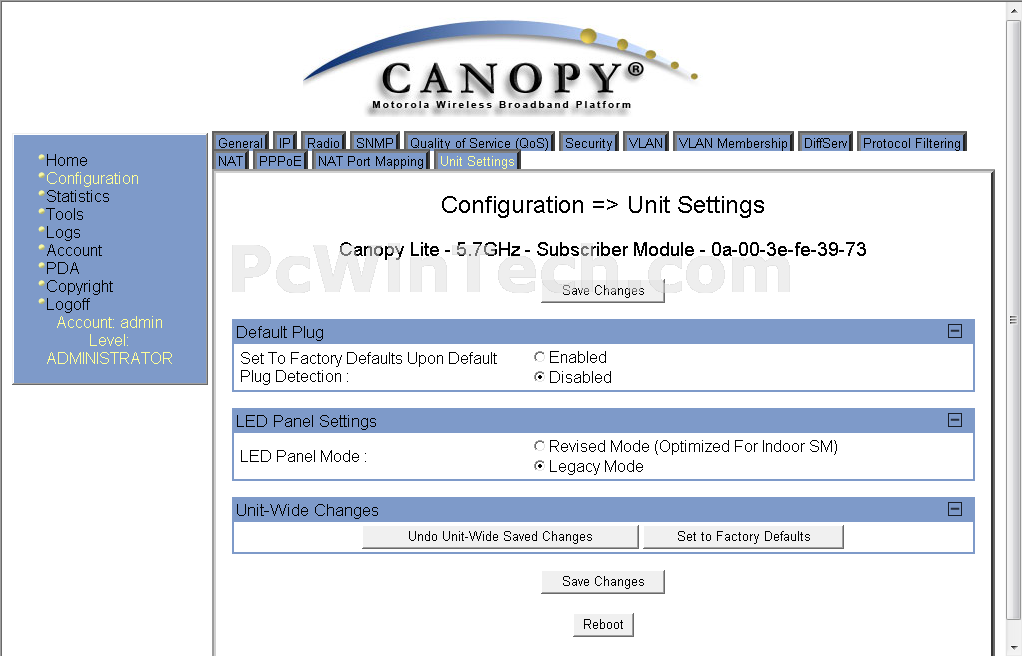 CANOPY®
Motorola Wireless Broadband Platform

Home
Configuration
Statistics
Tools
Logs
Account
PDA
Copyright
Logoff
Account: admin
Level:
ADMINISTRATOR

General IP Radio SNMP Quality of Service (QoS) Security VLAN VLAN Membership DiffServ Protocol Filtering NAT PPPoE NAT Port Mapping Unit Settings

Configuration => Unit Settings

Canopy Lite - 5.7GHz - Subscriber Module - 0a-00-3e-fe-39-73

PcWinTech.com

Save Changes

Default Plug

Set To Factory Defaults Upon Default Plug Detection :
Enabled
Disabled

LED Panel Settings

LED Panel Mode :
Revised Mode (Optimized For Indoor SM)
Legacy Mode

Unit-Wide Changes

Undo Unit-Wide Saved Changes
Set to Factory Defaults

Save Changes

Reboot